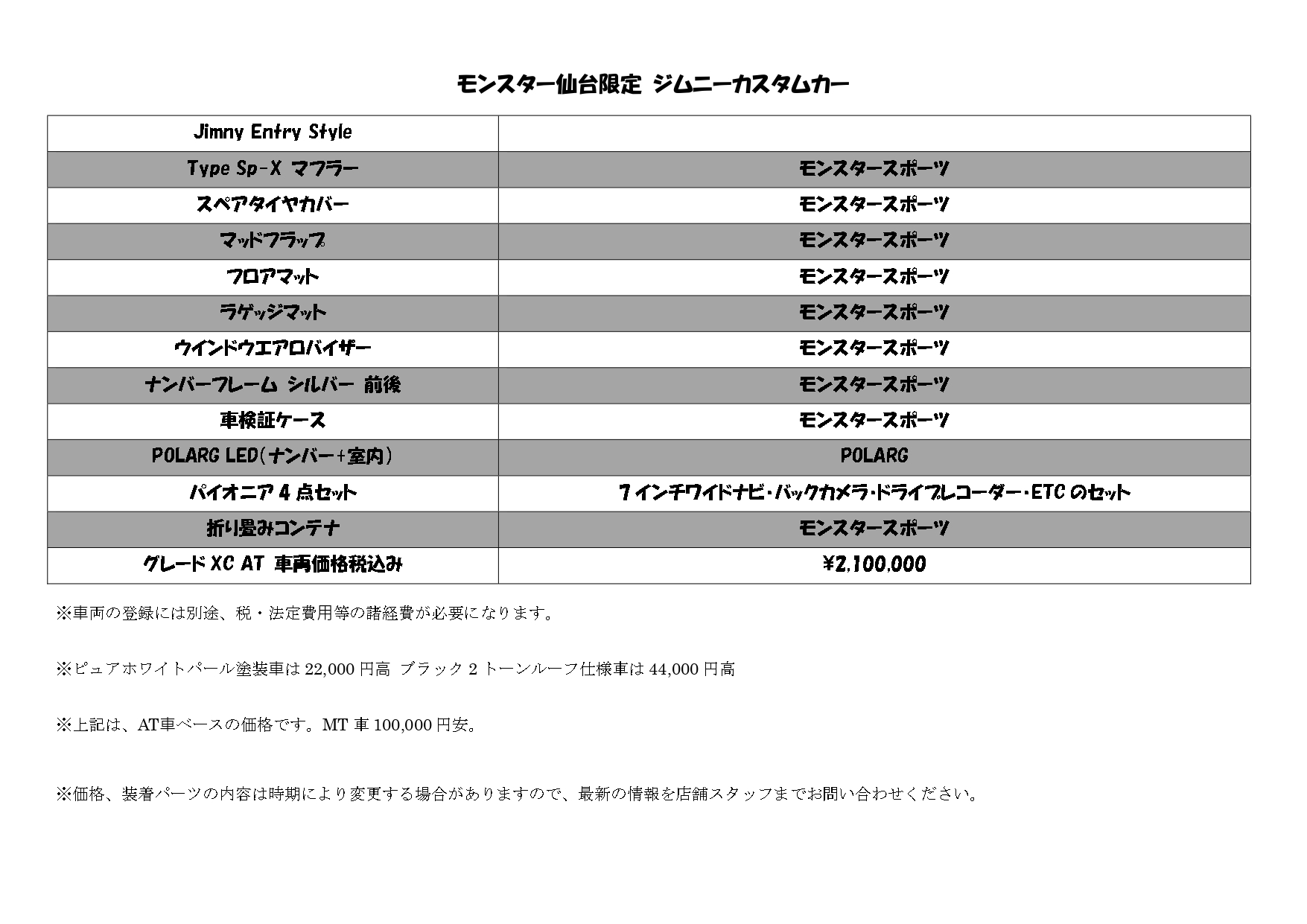 モンスター仙台限定 ジムニーカスタムカー

| Jimny Entry Style | |
|---|---|
| Type Sp-X マフラー | モンスタースポーツ |
| スペアタイヤカバー | モンスタースポーツ |
| マッドフラップ | モンスタースポーツ |
| フロアマット | モンスタースポーツ |
| ラゲッジマット | モンスタースポーツ |
| ウインドウエアロバイザー | モンスタースポーツ |
| ナンバーフレーム シルバー 前後 | モンスタースポーツ |
| 車検証ケース | モンスタースポーツ |
| POLARG LED(ナンバー+室内) | POLARG |
| パイオニア 4 点セット | 7 インチワイドナビ・バックカメラ・ドライブレコーダー・ETC のセット |
| 折り畳みコンテナ | モンスタースポーツ |
| グレード XC AT 車両価格税込み | ¥2,100,000 |

※車両の登録には別途、税・法定費用等の諸経費が必要になります。

※ピュアホワイトパール塗装車は 22,000 円高 ブラック 2 トーンルーフ仕様車は 44,000 円高

※上記は、AT車ベースの価格です。MT 車 100,000 円安。

※価格、装着パーツの内容は時期により変更する場合がありますので、最新の情報を店舗スタッフまでお問い合わせください。